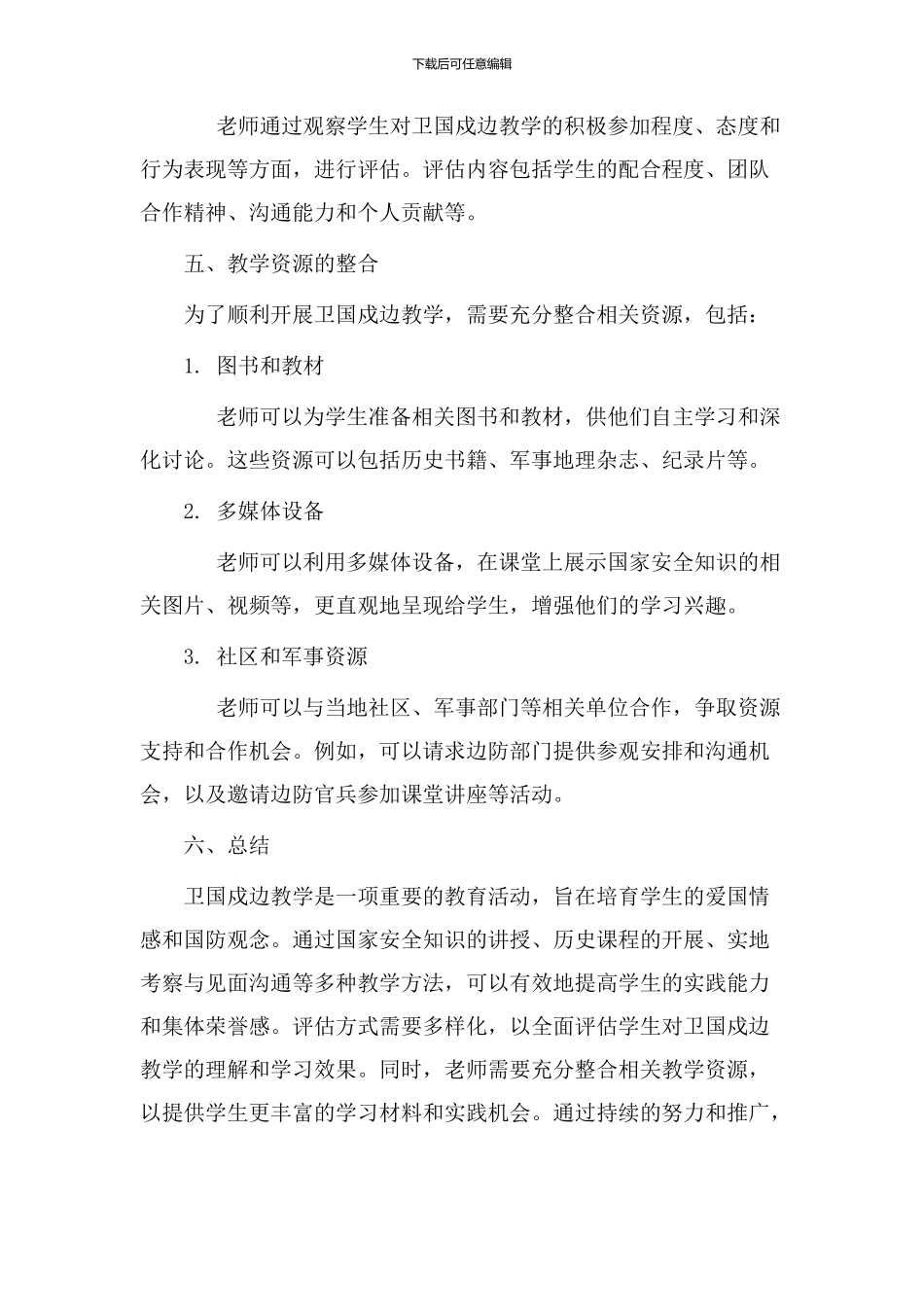 下载后可任意编辑

老师通过观察学生对卫国戍边教学的积极参加程度、态度和行为表现等方面，进行评估。评估内容包括学生的配合程度、团队合作精神、沟通能力和个人贡献等。

五、教学资源的整合

为了顺利开展卫国戍边教学，需要充分整合相关资源，包括：

1. 图书和教材

老师可以为学生准备相关图书和教材，供他们自主学习和深化讨论。这些资源可以包括历史书籍、军事地理杂志、纪录片等。

2. 多媒体设备

老师可以利用多媒体设备，在课堂上展示国家安全知识的相关图片、视频等，更直观地呈现给学生，增强他们的学习兴趣。

3. 社区和军事资源

老师可以与当地社区、军事部门等相关单位合作，争取资源支持和合作机会。例如，可以请求边防部门提供参观安排和沟通机会，以及邀请边防官兵参加课堂讲座等活动。

六、总结

卫国戍边教学是一项重要的教育活动，旨在培育学生的爱国情感和国防观念。通过国家安全知识的讲授、历史课程的开展、实地考察与见面沟通等多种教学方法，可以有效地提高学生的实践能力和集体荣誉感。评估方式需要多样化，以全面评估学生对卫国戍边教学的理解和学习效果。同时，老师需要充分整合相关教学资源，以提供学生更丰富的学习材料和实践机会。通过持续的努力和推广，